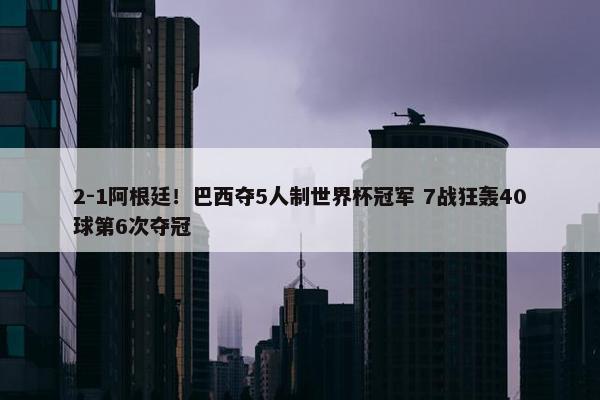 2-1阿根廷！巴西夺5人制世界杯冠军 7战狂轰40球第6次夺冠